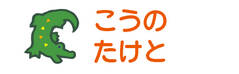 こうの
たけと